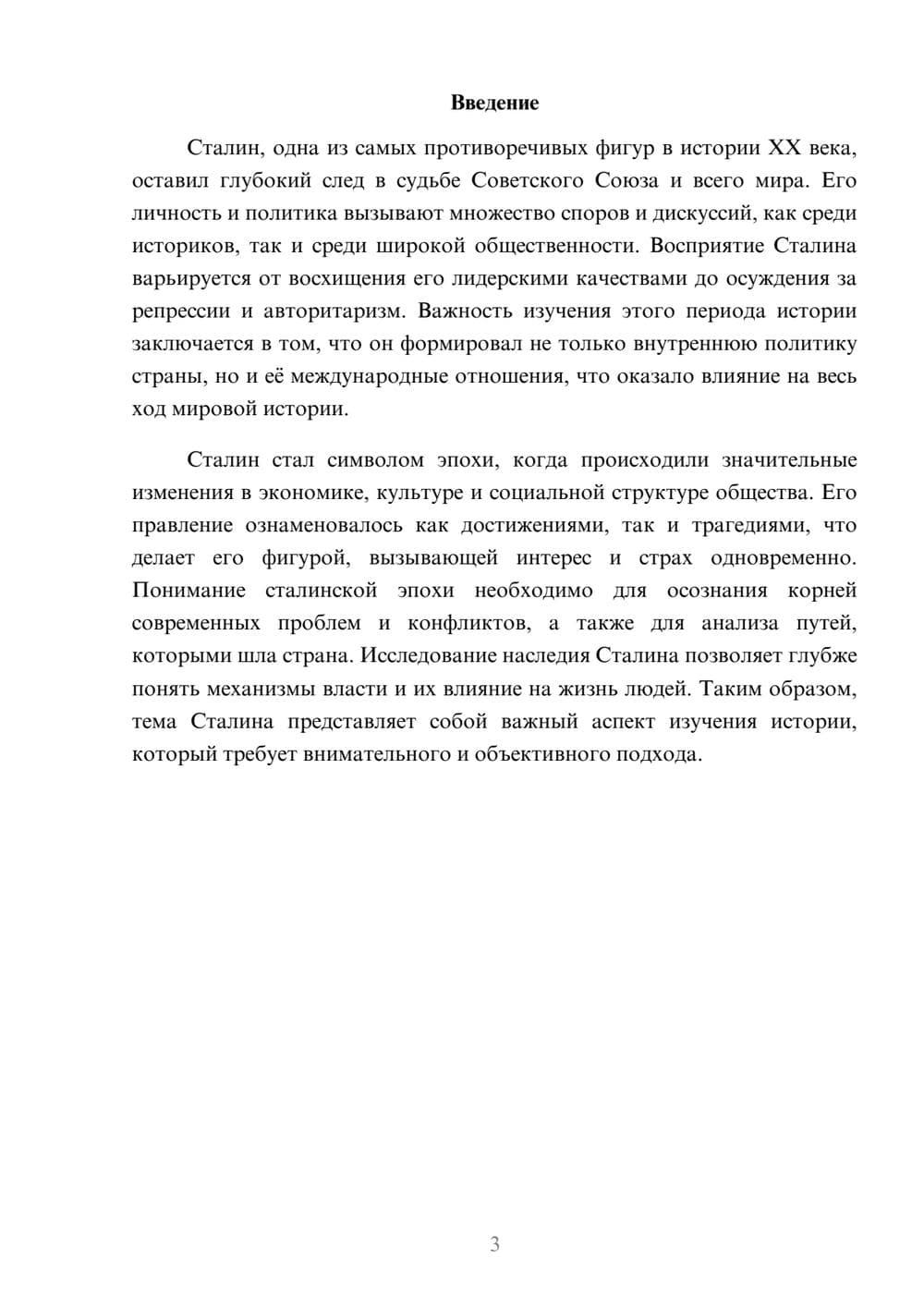 Введение

Сталин, одна из самых противоречивых фигур в истории XX века, оставил глубокий след в судьбе Советского Союза и всего мира. Его личность и политика вызывают множество споров и дискуссий, как среди историков, так и среди широкой общественности. Восприятие Сталина варьируется от восхищения его лидерскими качествами до осуждения за репрессии и авторитаризм. Важность изучения этого периода истории заключается в том, что он формировал не только внутреннюю политику страны, но и её международные отношения, что оказало влияние на весь ход мировой истории.

Сталин стал символом эпохи, когда происходили значительные изменения в экономике, культуре и социальной структуре общества. Его правление ознаменовалось как достижениями, так и трагедиями, что делает его фигурой, вызывающей интерес и страх одновременно. Понимание сталинской эпохи необходимо для осознания корней современных проблем и конфликтов, а также для анализа путей, которыми шла страна. Исследование наследия Сталина позволяет глубже понять механизмы власти и их влияние на жизнь людей. Таким образом, тема Сталина представляет собой важный аспект изучения истории, который требует внимательного и объективного подхода.

3